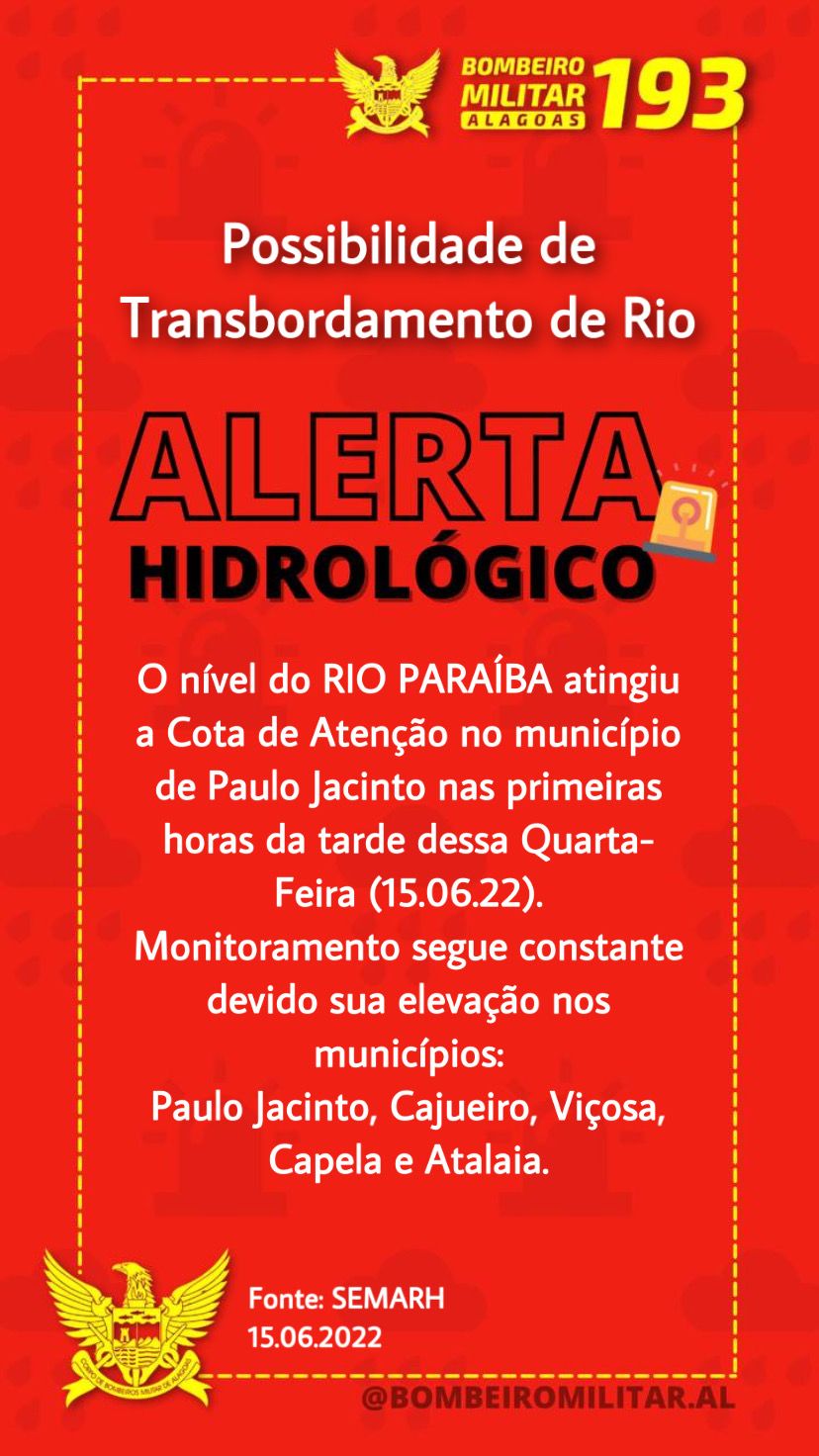 BOMBEIRO MILITAR ALAGOAS 193

Possibilidade de Transbordamento de Rio

ALERTA HIDROLÓGICO

O nível do RIO PARAÍBA atingiu a Cota de Atenção no município de Paulo Jacinto nas primeiras horas da tarde dessa Quarta-Feira (15.06.22).
Monitoramento segue constante devido sua elevação nos municípios:
Paulo Jacinto, Cajueiro, Viçosa, Capela e Atalaia.

CORPO DE BOMBEIROS MILITAR DE ALAGOAS

Fonte: SEMARH
15.06.2022

@BOMBEIROMILITAR.AL